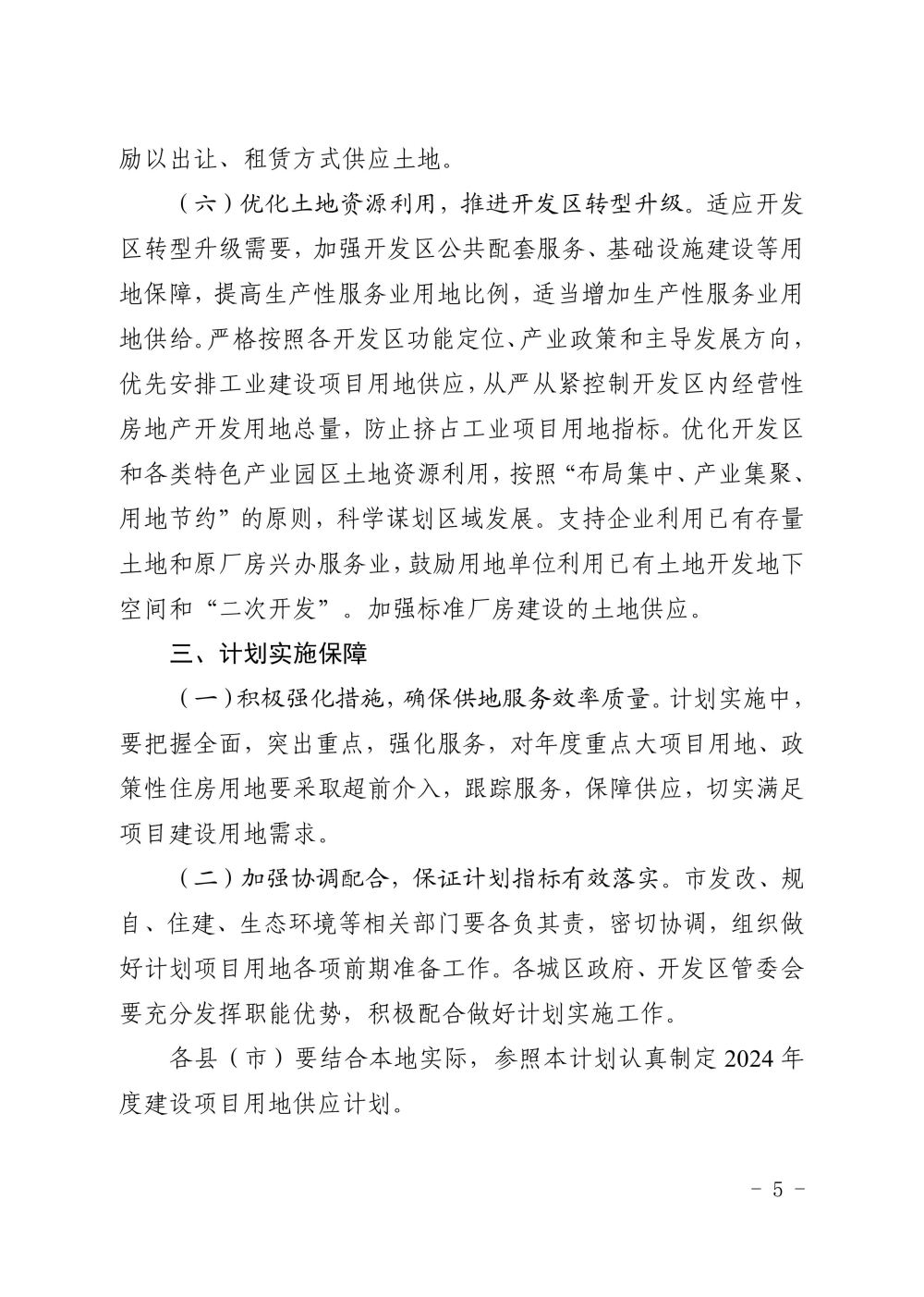 励以出让、租赁方式供应土地。

（六）优化土地资源利用，推进开发区转型升级。适应开发区转型升级需要，加强开发区公共配套服务、基础设施建设等用地保障，提高生产性服务业用地比例，适当增加生产性服务业用地供给。严格按照各开发区功能定位、产业政策和主导发展方向，优先安排工业建设项目用地供应，从严从紧控制开发区内经营性房地产开发用地总量，防止挤占工业项目用地指标。优化开发区和各类特色产业园区土地资源利用，按照“布局集中、产业集聚、用地节约”的原则，科学谋划区域发展。支持企业利用已有存量土地和原厂房兴办服务业，鼓励用地单位利用已有土地开发地下空间和“二次开发”。加强标准厂房建设的土地供应。

三、计划实施保障

（一）积极强化措施，确保供地服务效率质量。计划实施中，要把握全面，突出重点，强化服务，对年度重点大项目用地、政策性住房用地要采取超前介入，跟踪服务，保障供应，切实满足项目建设用地需求。

（二）加强协调配合，保证计划指标有效落实。市发改、规自、住建、生态环境等相关部门要各负其责，密切协调，组织做好计划项目用地各项前期准备工作。各城区政府、开发区管委会要充分发挥职能优势，积极配合做好计划实施工作。

各县（市）要结合本地实际，参照本计划认真制定 2024 年度建设项目用地供应计划。

－ 5 －